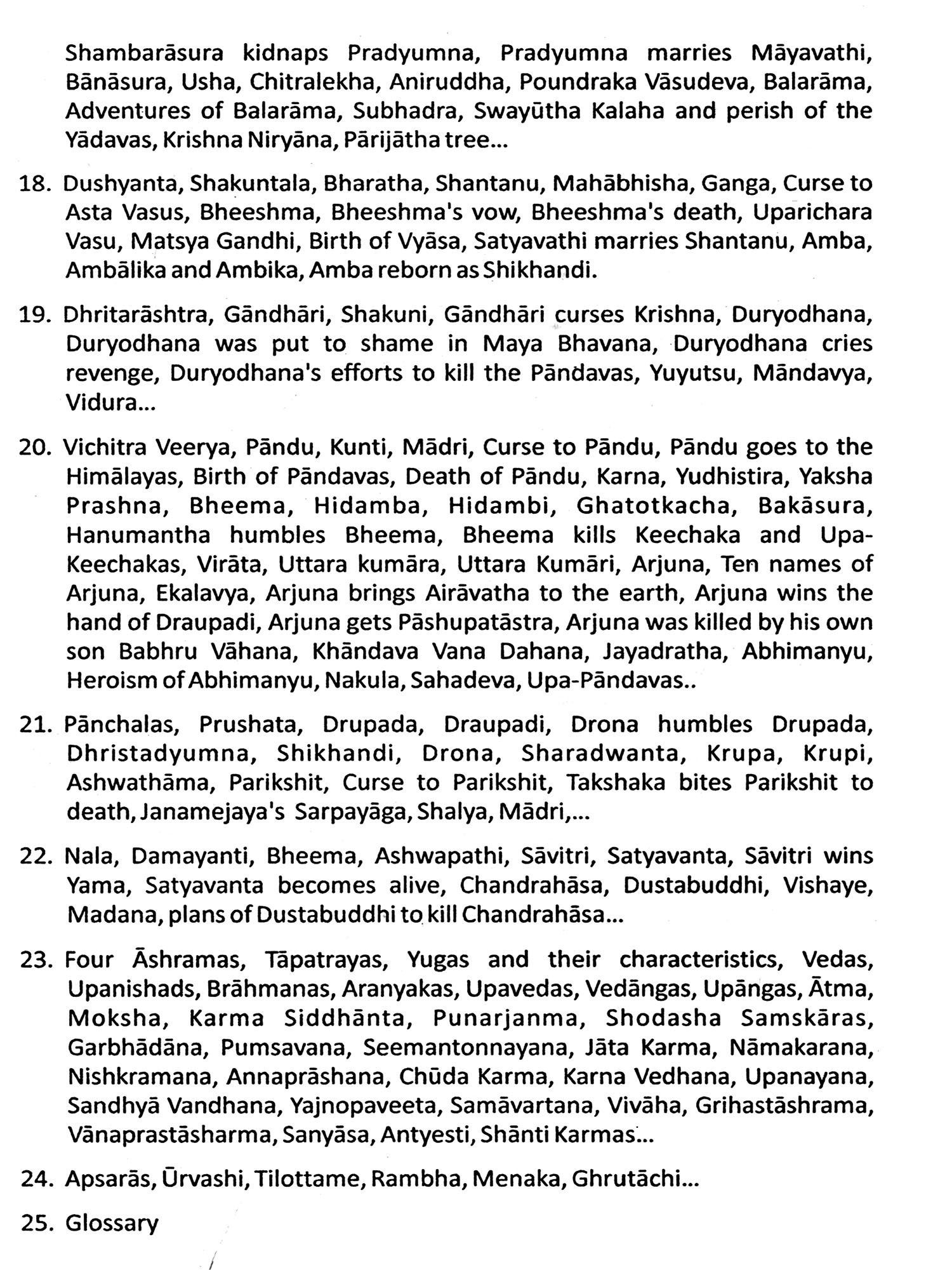 Shambarāsura kidnaps Pradyumna, Pradyumna marries Māyavathi, Bānāsura, Usha, Chitralekha, Aniruddha, Poundraka Vāsudeva, Balarāma, Adventures of Balarāma, Subhadra, Swayūtha Kalaha and perish of the Yādavas, Krishna Niryāna, Pārijātha tree...

18. Dushyanta, Shakuntala, Bharatha, Shantanu, Mahābhisha, Ganga, Curse to Asta Vasus, Bheeshma, Bheeshma's vow, Bheeshma's death, Uparichara Vasu, Matsya Gandhi, Birth of Vyāsa, Satyavathi marries Shantanu, Amba, Ambālika and Ambika, Amba reborn as Shikhandi.

19. Dhritarāshtra, Gāndhāri, Shakuni, Gāndhāri curses Krishna, Duryodhana, Duryodhana was put to shame in Maya Bhavana, Duryodhana cries revenge, Duryodhana's efforts to kill the Pāndavas, Yuyutsu, Māndavya, Vidura...

20. Vichitra Veerya, Pāndu, Kunti, Mādri, Curse to Pāndu, Pāndu goes to the Himālayas, Birth of Pāndavas, Death of Pāndu, Karna, Yudhistira, Yaksha Prashna, Bheema, Hidamba, Hidambi, Ghatotkacha, Bakāsura, Hanumantha humbles Bheema, Bheema kills Keechaka and Upa-Keechakas, Virāta, Uttara kumāra, Uttara Kumāri, Arjuna, Ten names of Arjuna, Ekalavya, Arjuna brings Airāvatha to the earth, Arjuna wins the hand of Draupadi, Arjuna gets Pāshupatāstra, Arjuna was killed by his own son Babhru Vāhana, Khāndava Vana Dahana, Jayadratha, Abhimanyu, Heroism of Abhimanyu, Nakula, Sahadeva, Upa-Pāndavas..

21. Pānchalas, Prushata, Drupada, Draupadi, Drona humbles Drupada, Dhristadyumna, Shikhandi, Drona, Sharadwanta, Krupa, Krupi, Ashwathāma, Parikshit, Curse to Parikshit, Takshaka bites Parikshit to death, Janamejaya's Sarpayāga, Shalya, Mādri,...

22. Nala, Damayanti, Bheema, Ashwapathi, Sāvitri, Satyavanta, Sāvitri wins Yama, Satyavanta becomes alive, Chandrahāsa, Dustabuddhi, Vishaye, Madana, plans of Dustabuddhi to kill Chandrahāsa...

23. Four Āshramas, Tāpatrayas, Yugas and their characteristics, Vedas, Upanishads, Brāhmanas, Aranyakas, Upavedas, Vedāngas, Upāngas, Ātma, Moksha, Karma Siddhānta, Punarjanma, Shodasha Samskāras, Garbhādāna, Pumsavana, Seemantonnayana, Jāta Karma, Nāmakarana, Nishkramana, Annaprāshana, Chūda Karma, Karna Vedhana, Upanayana, Sandhyā Vandhana, Yajnopaveeta, Samāvartana, Vivāha, Grihastāshrama, Vānaprastāsharma, Sanyāsa, Antyesti, Shānti Karmas...

24. Apsarās, Ūrvashi, Tilottame, Rambha, Menaka, Ghrutāchi...

25. Glossary